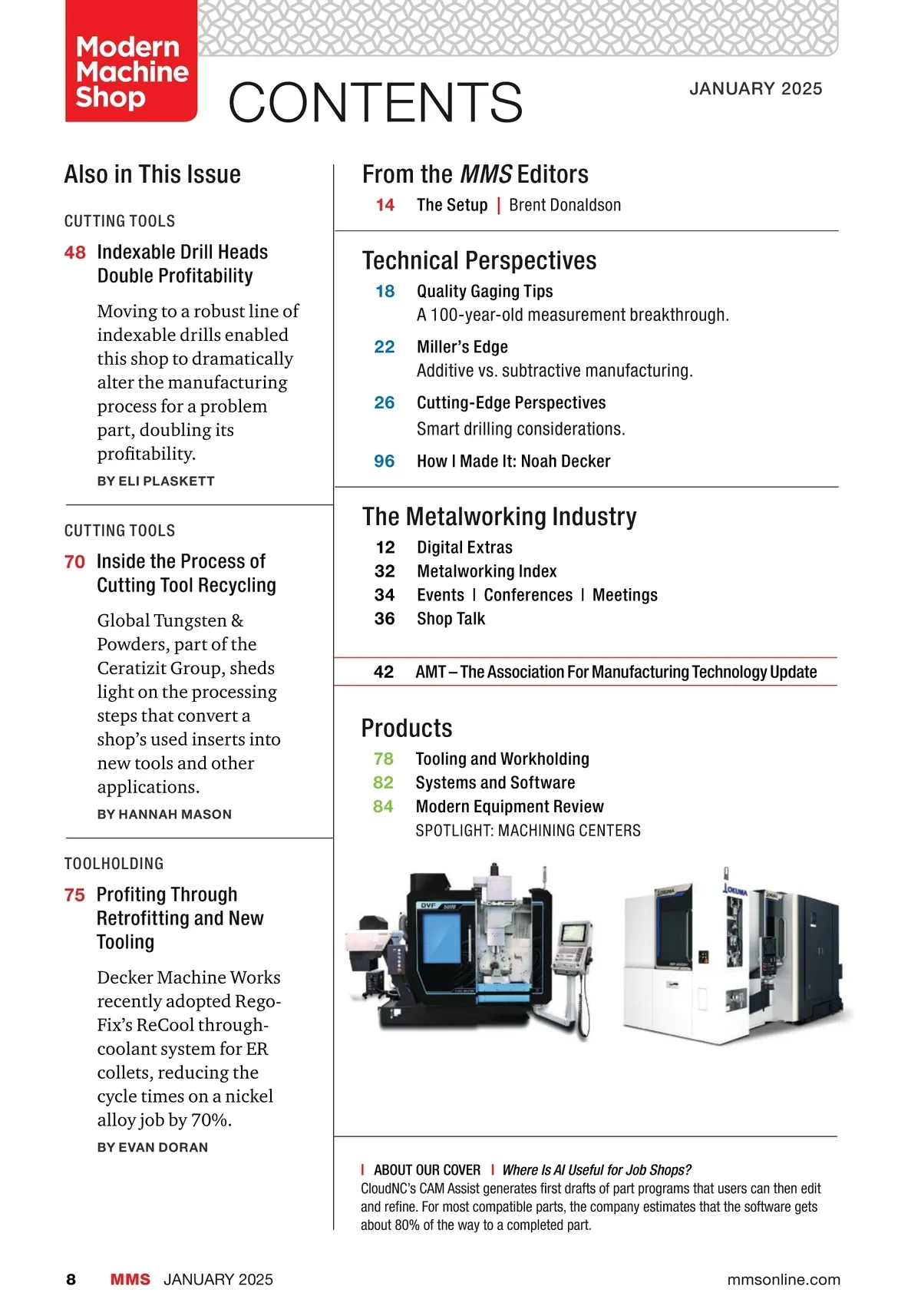 Modern Machine Shop

CONTENTS

JANUARY 2025

Also in This Issue

CUTTING TOOLS

48 Indexable Drill Heads Double Profitability

Moving to a robust line of indexable drills enabled this shop to dramatically alter the manufacturing process for a problem part, doubling its profitability.

BY ELI PLASKETT

CUTTING TOOLS

70 Inside the Process of Cutting Tool Recycling

Global Tungsten & Powders, part of the Ceratizit Group, sheds light on the processing steps that convert a shop's used inserts into new tools and other applications.

BY HANNAH MASON

TOOLHOLDING

75 Profiting Through Retrofitting and New Tooling

Decker Machine Works recently adopted Rego-Fix's ReCool through-coolant system for ER collets, reducing the cycle times on a nickel alloy job by 70%.

BY EVAN DORAN

From the MMS Editors

14 The Setup | Brent Donaldson

Technical Perspectives

18 Quality Gaging Tips
A 100-year-old measurement breakthrough.

22 Miller's Edge
Additive vs. subtractive manufacturing.

26 Cutting-Edge Perspectives
Smart drilling considerations.

96 How I Made It: Noah Decker

The Metalworking Industry

12 Digital Extras
32 Metalworking Index
34 Events | Conferences | Meetings
36 Shop Talk

42 AMT – The Association For Manufacturing Technology Update

Products

78 Tooling and Workholding
82 Systems and Software
84 Modern Equipment Review
SPOTLIGHT: MACHINING CENTERS

DVF 5000

OKUMA

OKUMA

| ABOUT OUR COVER | Where Is AI Useful for Job Shops?
CloudNC's CAM Assist generates first drafts of part programs that users can then edit and refine. For most compatible parts, the company estimates that the software gets about 80% of the way to a completed part.

8 MMS JANUARY 2025 mmsonline.com